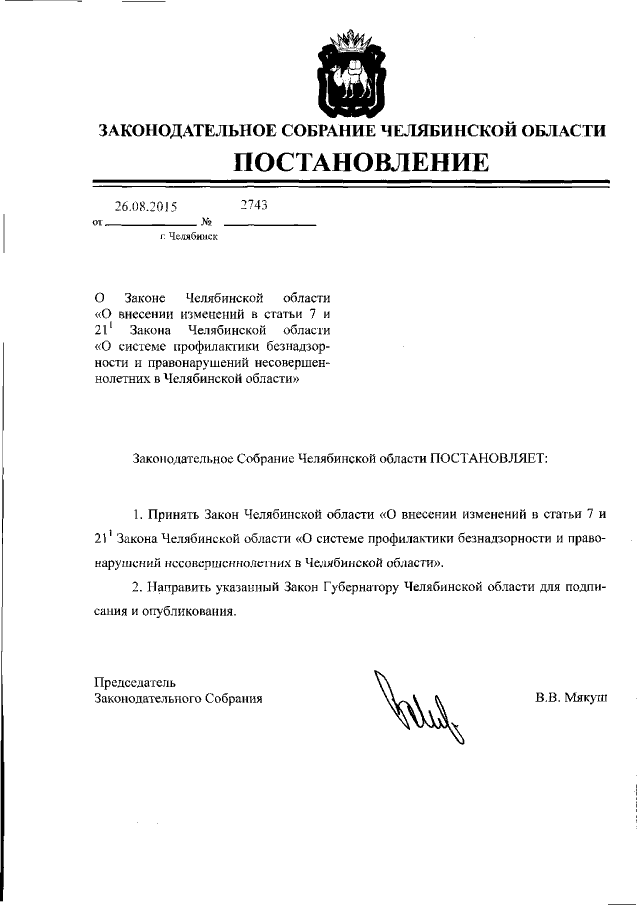 ЗАКОНОДАТЕЛЬНОЕ СОБРАНИЕ ЧЕЛЯБИНСКОЙ ОБЛАСТИ

ПОСТАНОВЛЕНИЕ

от 26.08.2015 № 2743

г. Челябинск

О Законе Челябинской области «О внесении изменений в статьи 7 и $21^1$ Закона Челябинской области «О системе профилактики безнадзорности и правонарушений несовершеннолетних в Челябинской области»

Законодательное Собрание Челябинской области ПОСТАНОВЛЯЕТ:

1. Принять Закон Челябинской области «О внесении изменений в статьи 7 и $21^1$ Закона Челябинской области «О системе профилактики безнадзорности и правонарушений несовершеннолетних в Челябинской области».

2. Направить указанный Закон Губернатору Челябинской области для подписания и опубликования.

Председатель
Законодательного Собрания

В.В. Мякуш